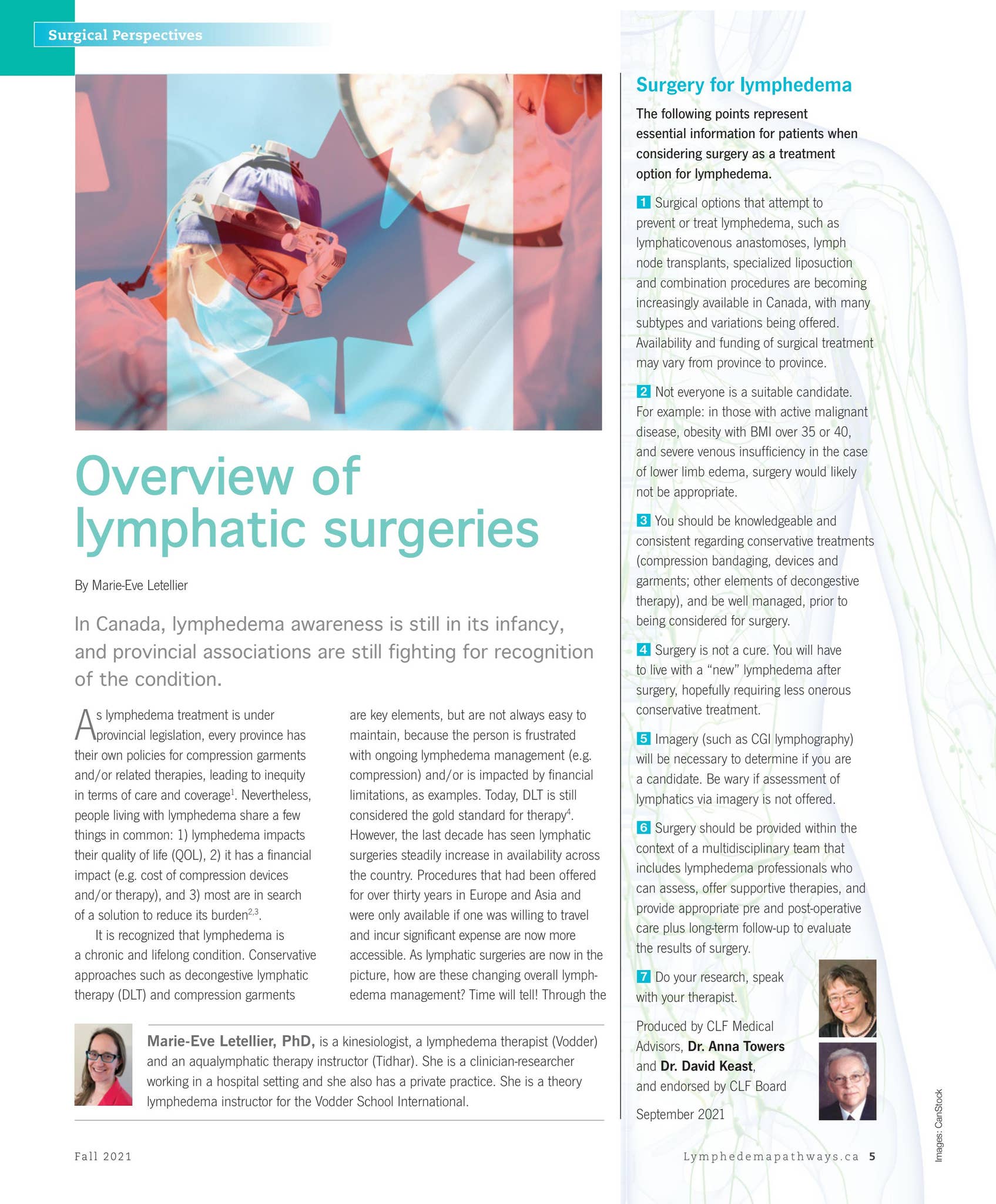 Surgical Perspectives

Overview of lymphatic surgeries

By Marie-Eve Letellier

In Canada, lymphedema awareness is still in its infancy, and provincial associations are still fighting for recognition of the condition.

As lymphedema treatment is under provincial legislation, every province has their own policies for compression garments and/or related therapies, leading to inequity in terms of care and coverage$^{1}$. Nevertheless, people living with lymphedema share a few things in common: 1) lymphedema impacts their quality of life (QOL), 2) it has a financial impact (e.g. cost of compression devices and/or therapy), and 3) most are in search of a solution to reduce its burden$^{2,3}$.

It is recognized that lymphedema is a chronic and lifelong condition. Conservative approaches such as decongestive lymphatic therapy (DLT) and compression garments are key elements, but are not always easy to maintain, because the person is frustrated with ongoing lymphedema management (e.g. compression) and/or is impacted by financial limitations, as examples. Today, DLT is still considered the gold standard for therapy$^{4}$. However, the last decade has seen lymphatic surgeries steadily increase in availability across the country. Procedures that had been offered for over thirty years in Europe and Asia and were only available if one was willing to travel and incur significant expense are now more accessible. As lymphatic surgeries are now in the picture, how are these changing overall lymphedema management? Time will tell! Through the

Marie-Eve Letellier, PhD, is a kinesiologist, a lymphedema therapist (Vodder) and an aqualymphatic therapy instructor (Tidhar). She is a clinician-researcher working in a hospital setting and she also has a private practice. She is a theory lymphedema instructor for the Vodder School International.

Surgery for lymphedema

The following points represent essential information for patients when considering surgery as a treatment option for lymphedema.

1 Surgical options that attempt to prevent or treat lymphedema, such as lymphaticovenous anastomoses, lymph node transplants, specialized liposuction and combination procedures are becoming increasingly available in Canada, with many subtypes and variations being offered. Availability and funding of surgical treatment may vary from province to province.

2 Not everyone is a suitable candidate. For example: in those with active malignant disease, obesity with BMI over 35 or 40, and severe venous insufficiency in the case of lower limb edema, surgery would likely not be appropriate.

3 You should be knowledgeable and consistent regarding conservative treatments (compression bandaging, devices and garments; other elements of decongestive therapy), and be well managed, prior to being considered for surgery.

4 Surgery is not a cure. You will have to live with a "new" lymphedema after surgery, hopefully requiring less onerous conservative treatment.

5 Imagery (such as CGI lymphography) will be necessary to determine if you are a candidate. Be wary if assessment of lymphatics via imagery is not offered.

6 Surgery should be provided within the context of a multidisciplinary team that includes lymphedema professionals who can assess, offer supportive therapies, and provide appropriate pre and post-operative care plus long-term follow-up to evaluate the results of surgery.

7 Do your research, speak with your therapist.

Produced by CLF Medical Advisors, Dr. Anna Towers and Dr. David Keast, and endorsed by CLF Board

September 2021

Images: CanStock

Fall 2021

Lymphedemapathways.ca 5